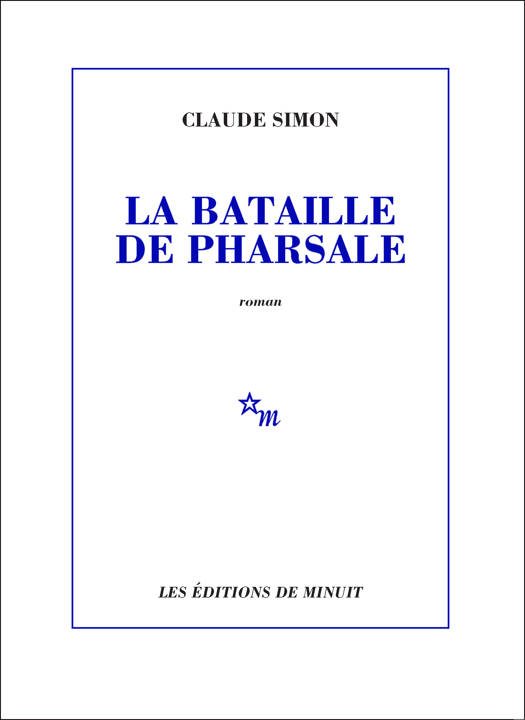 CLAUDE SIMON

LA BATAILLE DE PHARSALE

roman

m

LES ÉDITIONS DE MINUIT